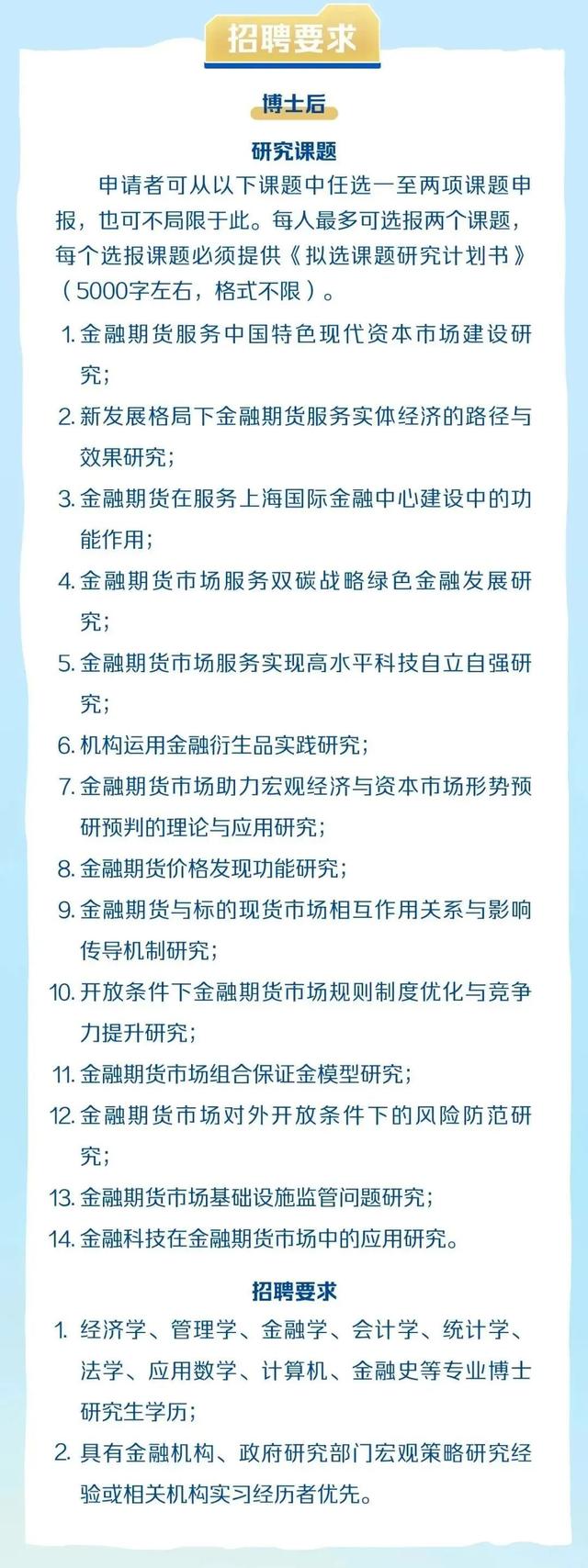 招聘要求

博士后

研究课题

申请者可从以下课题中任选一至两项课题申报，也可不局限于此。每人最多可选报两个课题，每个选报课题必须提供《拟选课题研究计划书》（5000字左右，格式不限）。

1. 金融期货服务中国特色现代资本市场建设研究；
2. 新发展格局下金融期货服务实体经济的路径与效果研究；
3. 金融期货在服务上海国际金融中心建设中的功能作用；
4. 金融期货市场服务双碳战略绿色金融发展研究；
5. 金融期货市场服务实现高水平科技自立自强研究；
6. 机构运用金融衍生品实践研究；
7. 金融期货市场助力宏观经济与资本市场形势预研预判的理论与应用研究；
8. 金融期货价格发现功能研究；
9. 金融期货与标的现货市场相互作用关系与影响传导机制研究；
10. 开放条件下金融期货市场规则制度优化与竞争力提升研究；
11. 金融期货市场组合保证金模型研究；
12. 金融期货市场对外开放条件下的风险防范研究；
13. 金融期货市场基础设施监管问题研究；
14. 金融科技在金融期货市场中的应用研究。

招聘要求

1. 经济学、管理学、金融学、会计学、统计学、法学、应用数学、计算机、金融史等专业博士研究生学历；
2. 具有金融机构、政府研究部门宏观策略研究经验或相关机构实习经历者优先。